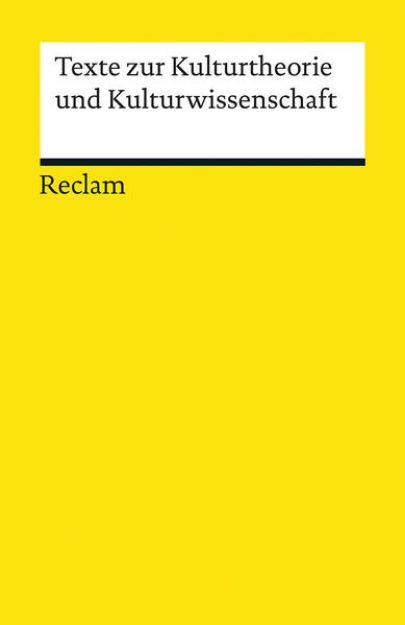 Texte zur Kulturtheorie und Kulturwissenschaft

Reclam